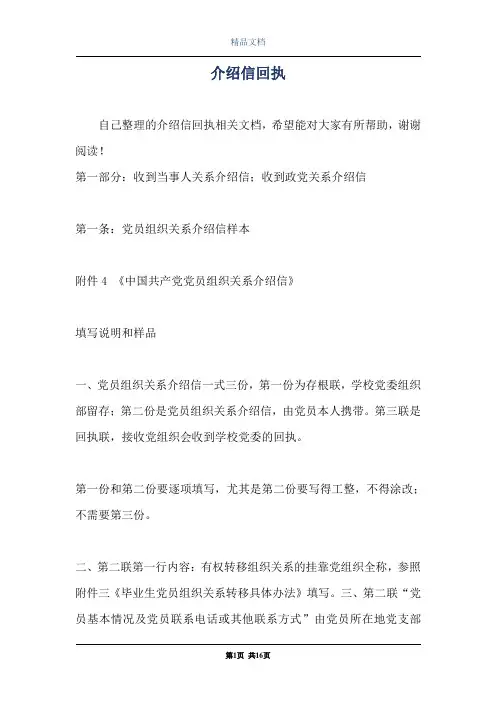 精品文档

介绍信回执

自己整理的介绍信回执相关文档，希望能对大家有所帮助，谢谢阅读！

第一部分：收到当事人关系介绍信；收到政党关系介绍信

第一条：党员组织关系介绍信样本

附件 4 《中国共产党党员组织关系介绍信》

填写说明和样品

一、党员组织关系介绍信一式三份，第一份为存根联，学校党委组织部留存；第二份是党员组织关系介绍信，由党员本人携带。第三联是回执联，接收党组织会收到学校党委的回执。

第一份和第二份要逐项填写，尤其是第二份要写得工整，不得涂改；不需要第三份。

二、第二联第一行内容：有权转移组织关系的挂靠党组织全称，参照附件三《毕业生党员组织关系转移具体办法》填写。三、第二联“党员基本情况及党员联系电话或其他联系方式”由党员所在地党支部

第1页 共16页